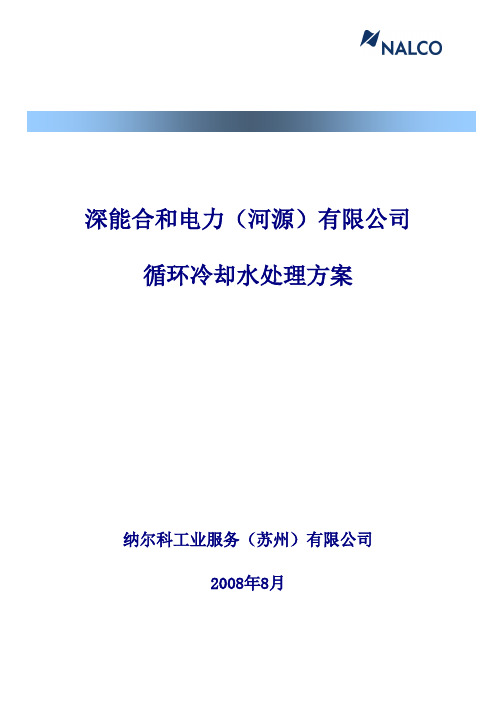 NALCO

深能合和电力（河源）有限公司

循环冷却水处理方案

纳尔科工业服务（苏州）有限公司

2008年8月